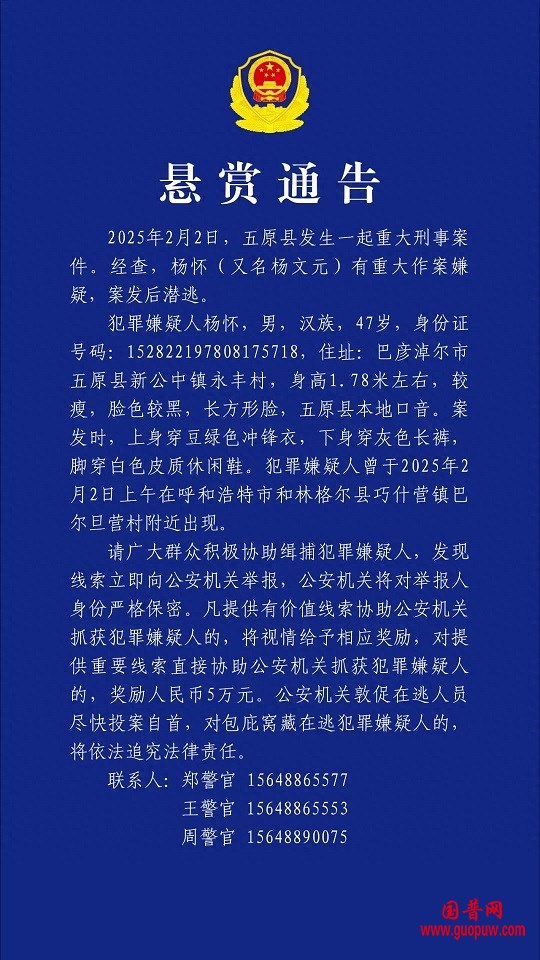 悬赏通告

2025年2月2日，五原县发生一起重大刑事案件。经查，杨怀（又名杨文元）有重大作案嫌疑，案发后潜逃。

犯罪嫌疑人杨怀，男，汉族，47岁，身份证号码：152822197808175718，住址：巴彦淖尔市五原县新公中镇永丰村，身高1.78米左右，较瘦，脸色较黑，长方形脸，五原县本地口音。案发时，上身穿豆绿色冲锋衣，下身穿灰色长裤，脚穿白色皮质休闲鞋。犯罪嫌疑人曾于2025年2月2日上午在呼和浩特市和林格尔县巧什营镇巴尔旦营村附近出现。

请广大群众积极协助缉捕犯罪嫌疑人，发现线索立即向公安机关举报，公安机关将对举报人身份严格保密。凡提供有价值线索协助公安机关抓获犯罪嫌疑人的，将视情给予相应奖励，对提供重要线索直接协助公安机关抓获犯罪嫌疑人的，奖励人民币5万元。公安机关敦促在逃人员尽快投案自首，对包庇窝藏在逃犯罪嫌疑人的，将依法追究法律责任。

联系人：郑警官 15648865577
王警官 15648865553
周警官 15648890075

国普网
www.guopuw.com